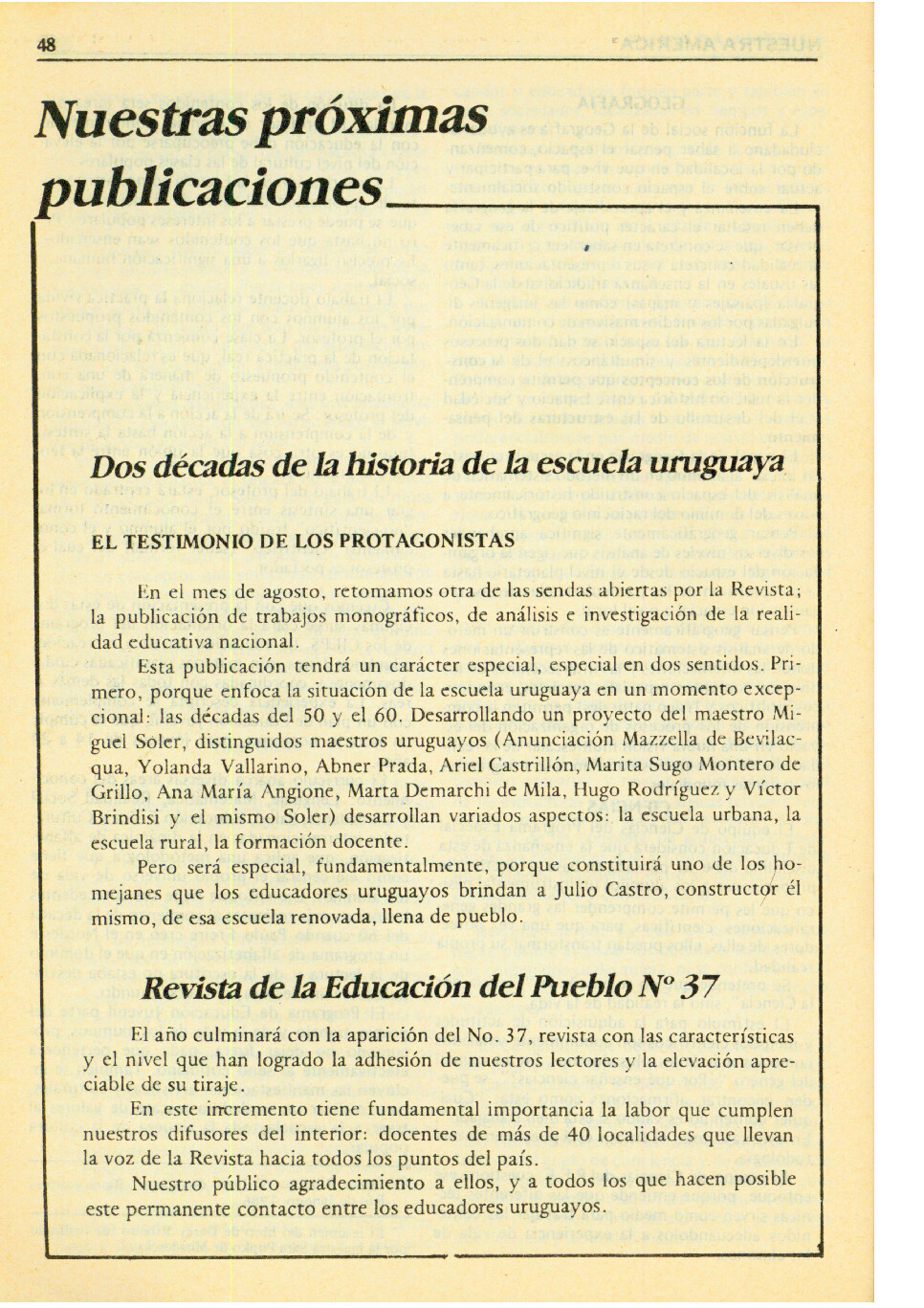 48

Nuestras próximas publicaciones

Dos décadas de la historia de la escuela uruguaya

EL TESTIMONIO DE LOS PROTAGONISTAS

En el mes de agosto, retomamos otra de las sendas abiertas por la Revista; la publicación de trabajos monográficos, de análisis e investigación de la realidad educativa nacional.

Esta publicación tendrá un carácter especial, especial en dos sentidos. Primero, porque enfoca la situación de la escuela uruguaya en un momento excepcional: las décadas del 50 y el 60. Desarrollando un proyecto del maestro Miguel Soler, distinguidos maestros uruguayos (Anunciación Mazzella de Bevilacqua, Yolanda Vallarino, Abner Prada, Ariel Castrillón, Marita Sugo Montero de Grillo, Ana María Angione, Marta Demarchi de Mila, Hugo Rodríguez y Víctor Brindisi y el mismo Soler) desarrollan variados aspectos: la escuela urbana, la escuela rural, la formación docente.

Pero será especial, fundamentalmente, porque constituirá uno de los homejanes que los educadores uruguayos brindan a Julio Castro, constructor él mismo, de esa escuela renovada, llena de pueblo.

Revista de la Educación del Pueblo Nº 37

El año culminará con la aparición del No. 37, revista con las características y el nivel que han logrado la adhesión de nuestros lectores y la elevación apreciable de su tiraje.

En este incremento tiene fundamental importancia la labor que cumplen nuestros difusores del interior: docentes de más de 40 localidades que llevan la voz de la Revista hacia todos los puntos del país.

Nuestro público agradecimiento a ellos, y a todos los que hacen posible este permanente contacto entre los educadores uruguayos.